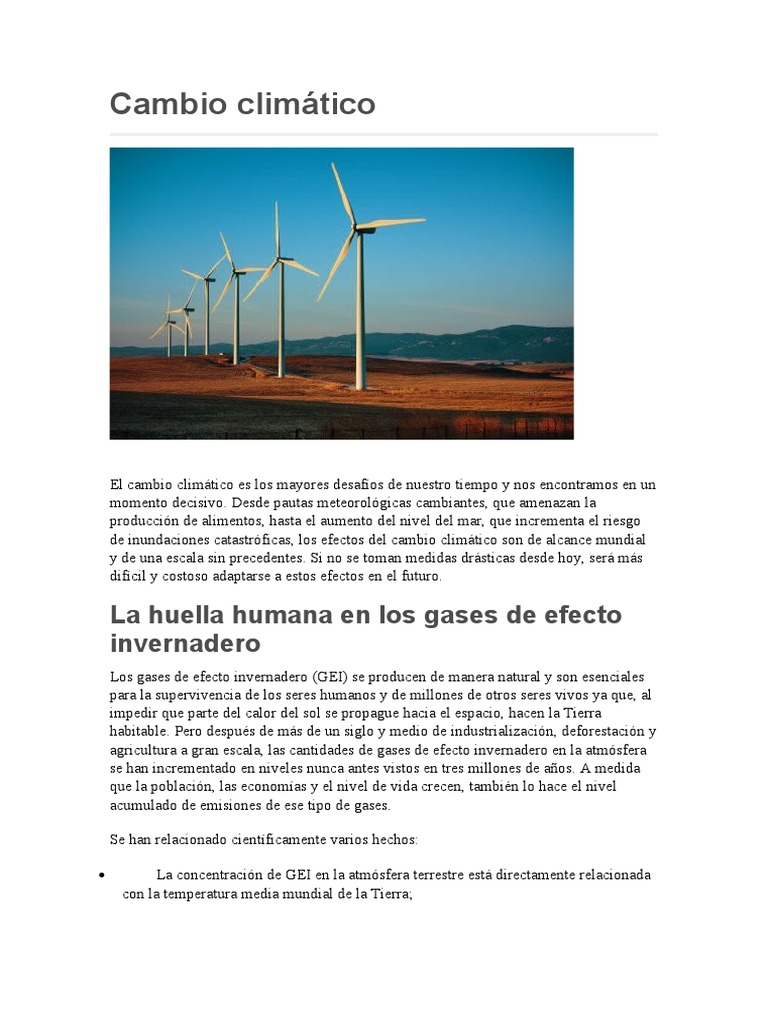 Cambio climático

El cambio climático es los mayores desafíos de nuestro tiempo y nos encontramos en un momento decisivo. Desde pautas meteorológicas cambiantes, que amenazan la producción de alimentos, hasta el aumento del nivel del mar, que incrementa el riesgo de inundaciones catastróficas, los efectos del cambio climático son de alcance mundial y de una escala sin precedentes. Si no se toman medidas drásticas desde hoy, será más difícil y costoso adaptarse a estos efectos en el futuro.

La huella humana en los gases de efecto invernadero

Los gases de efecto invernadero (GEI) se producen de manera natural y son esenciales para la supervivencia de los seres humanos y de millones de otros seres vivos ya que, al impedir que parte del calor del sol se propague hacia el espacio, hacen la Tierra habitable. Pero después de más de un siglo y medio de industrialización, deforestación y agricultura a gran escala, las cantidades de gases de efecto invernadero en la atmósfera se han incrementado en niveles nunca antes vistos en tres millones de años. A medida que la población, las economías y el nivel de vida crecen, también lo hace el nivel acumulado de emisiones de ese tipo de gases.

Se han relacionado científicamente varios hechos:

• La concentración de GEI en la atmósfera terrestre está directamente relacionada con la temperatura media mundial de la Tierra;